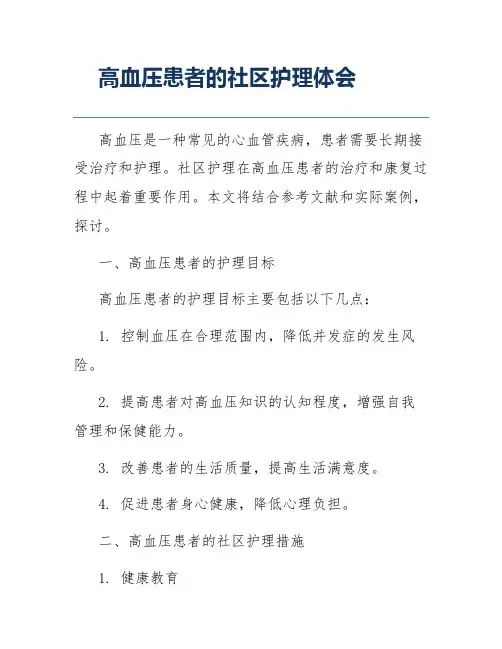 高血压患者的社区护理体会

高血压是一种常见的心血管疾病，患者需要长期接受治疗和护理。社区护理在高血压患者的治疗和康复过程中起着重要作用。本文将结合参考文献和实际案例，探讨。

一、高血压患者的护理目标

高血压患者的护理目标主要包括以下几点：

1. 控制血压在合理范围内，降低并发症的发生风险。

2. 提高患者对高血压知识的认知程度，增强自我管理和保健能力。

3. 改善患者的生活质量，提高生活满意度。

4. 促进患者身心健康，降低心理负担。

二、高血压患者的社区护理措施

1. 健康教育